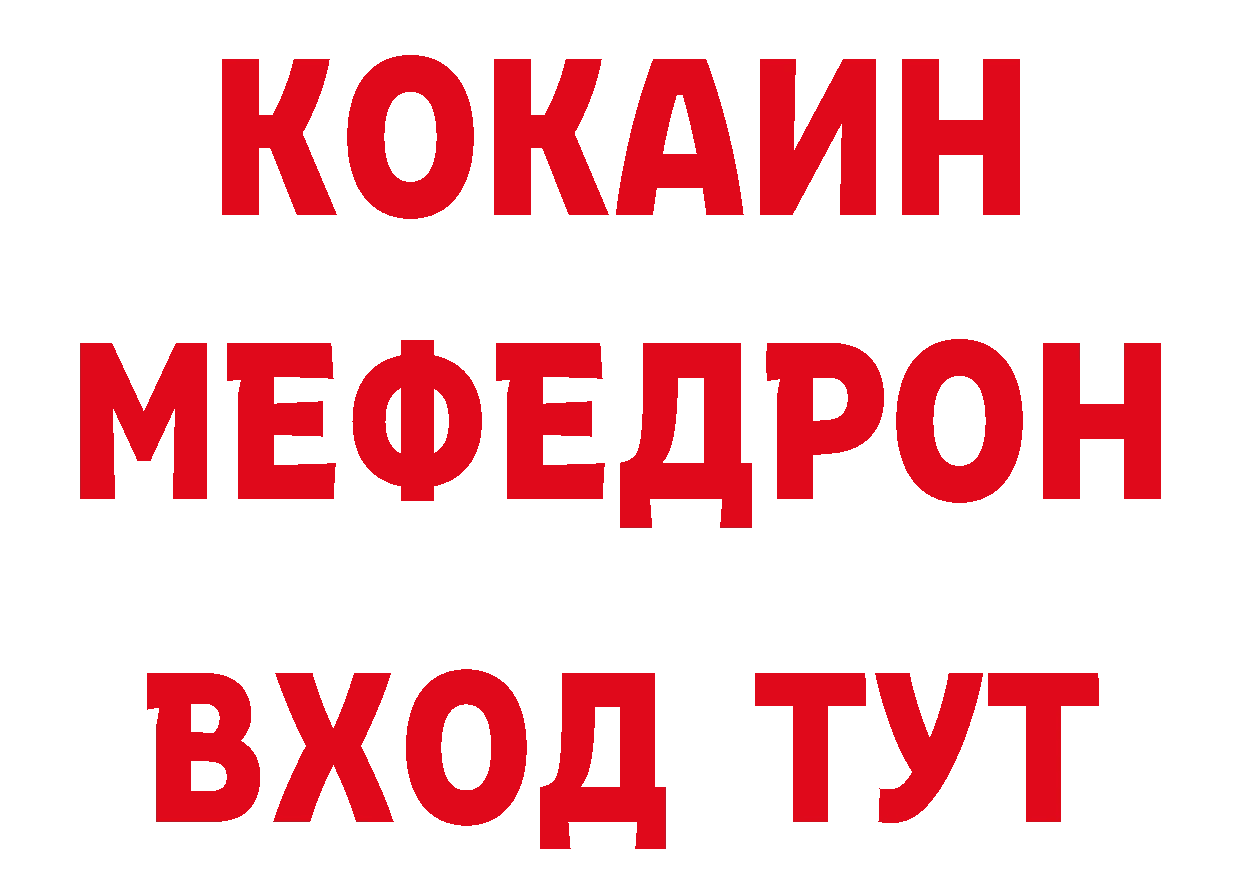 КОКАИН
МЕФЕДРОН
ВХОД ТУТ